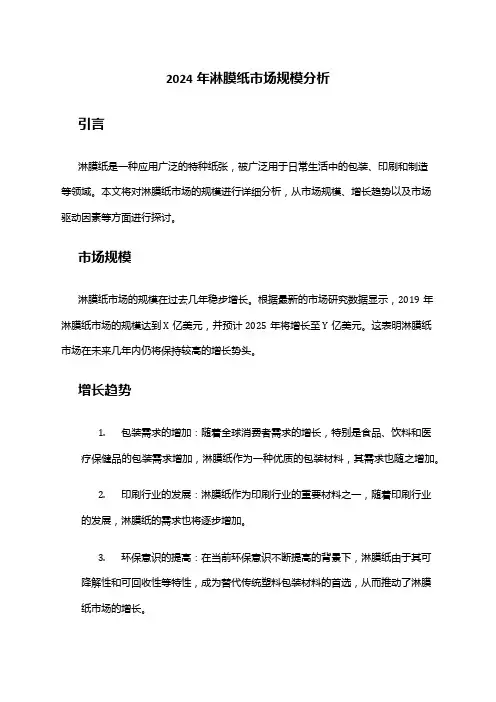 2024 年淋膜纸市场规模分析

引言

淋膜纸是一种应用广泛的特种纸张，被广泛用于日常生活中的包装、印刷和制造等领域。本文将对淋膜纸市场的规模进行详细分析，从市场规模、增长趋势以及市场驱动因素等方面进行探讨。

市场规模

淋膜纸市场的规模在过去几年稳步增长。根据最新的市场研究数据显示，2019 年淋膜纸市场的规模达到 X 亿美元，并预计 2025 年将增长至 Y 亿美元。这表明淋膜纸市场在未来几年内仍将保持较高的增长势头。

增长趋势

1. 包装需求的增加：随着全球消费者需求的增长，特别是食品、饮料和医疗保健品的包装需求增加，淋膜纸作为一种优质的包装材料，其需求也随之增加。

2. 印刷行业的发展：淋膜纸作为印刷行业的重要材料之一，随着印刷行业的发展，淋膜纸的需求也将逐步增加。

3. 环保意识的提高：在当前环保意识不断提高的背景下，淋膜纸由于其可降解性和可回收性等特性，成为替代传统塑料包装材料的首选，从而推动了淋膜纸市场的增长。